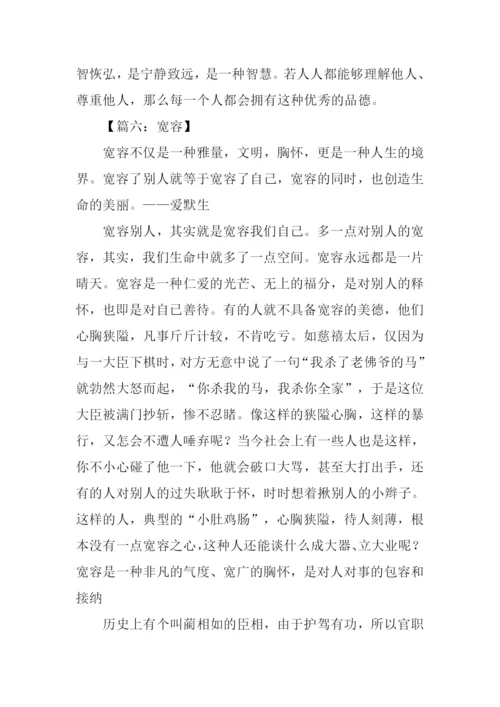 智恢弘，是宁静致远，是一种智慧。若人人都能够理解他人、尊重他人，那么每一个人都会拥有这种优秀的品德。

【篇六：宽容】

宽容不仅是一种雅量，文明，胸怀，更是一种人生的境界。宽容了别人就等于宽容了自己，宽容的同时，也创造生命的美丽。——爱默生

宽容别人，其实就是宽容我们自己。多一点对别人的宽容，其实，我们生命中就多了一点空间。宽容永远都是一片晴天。宽容是一种仁爱的光芒、无上的福分，是对别人的释怀，也即是对自己善待。有的人就不具备宽容的美德，他们心胸狭隘，凡事斤斤计较，不肯吃亏。如慈禧太后，仅因为与一大臣下棋时，对方无意中说了一句“我杀了老佛爷的马”就勃然大怒而起，“你杀我的马，我杀你全家”，于是这位大臣被满门抄斩，惨不忍睹。像这样的狭隘心胸，这样的暴行，又怎会不遭人唾弃呢？当今社会上有一些人也是这样，你不小心碰了他一下，他就会破口大骂，甚至大打出手，还有的人对别人的过失耿耿于怀，时时想着揪别人的小辫子。这样的人，典型的“小肚鸡肠”，心胸狭隘，待人刻薄，根本没有一点宽容之心，这种人还能谈什么成大器、立大业呢？宽容是一种非凡的气度、宽广的胸怀，是对人对事的包容和接纳

历史上有个叫蔺相如的臣相，由于护驾有功，所以官职